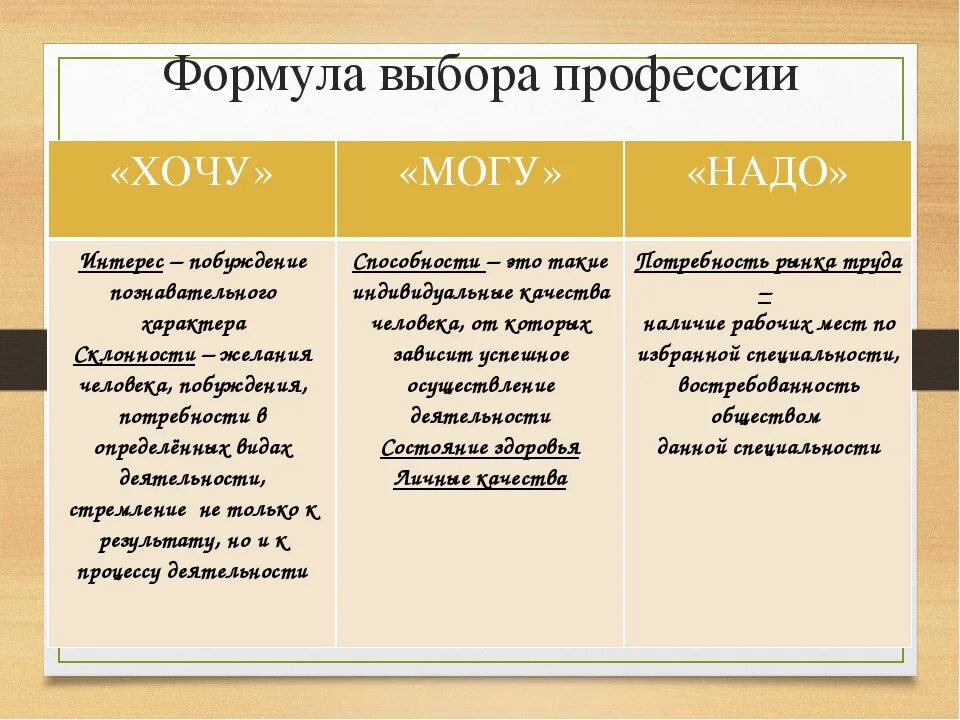 Формула выбора профессии

| «ХОЧУ» | «МОГУ» | «НАДО» |
|---|---|---|
| Интерес – побуждение познавательного характера Склонности – желания человека, побуждения, потребности в определённых видах деятельности, стремление не только к результату, но и к процессу деятельности | Способности – это такие индивидуальные качества человека, от которых зависит успешное осуществление деятельности Состояние здоровья Личные качества | Потребность рынка труда – наличие рабочих мест по избранной специальности, востребованность обществом данной специальности |